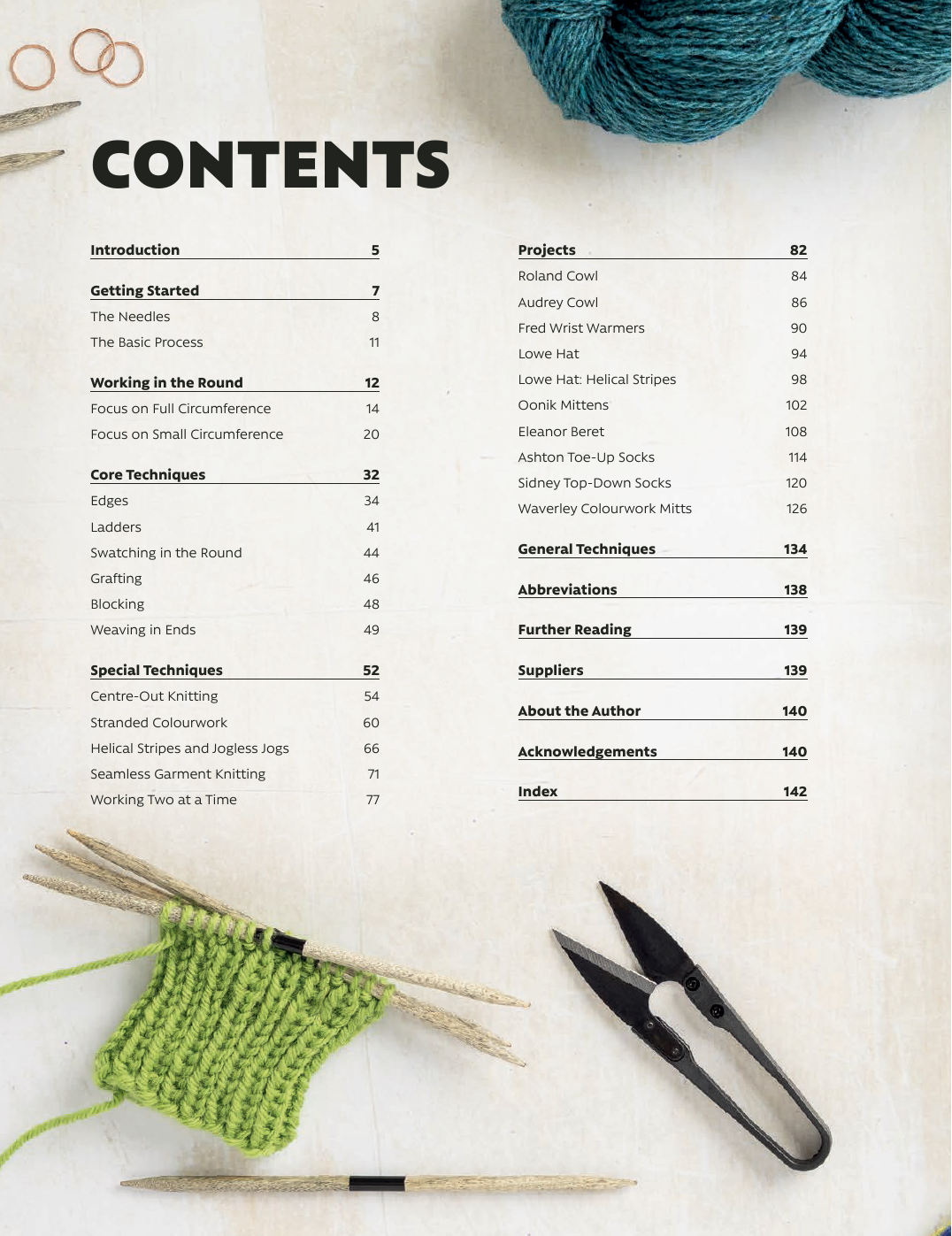 CONTENTS

Introduction 5

Getting Started 7
The Needles 8
The Basic Process 11

Working in the Round 12
Focus on Full Circumference 14
Focus on Small Circumference 20

Core Techniques 32
Edges 34
Ladders 41
Swatching in the Round 44
Grafting 46
Blocking 48
Weaving in Ends 49

Special Techniques 52
Centre-Out Knitting 54
Stranded Colourwork 60
Helical Stripes and Jogless Jogs 66
Seamless Garment Knitting 71
Working Two at a Time 77

Projects 82
Roland Cowl 84
Audrey Cowl 86
Fred Wrist Warmers 90
Lowe Hat 94
Lowe Hat: Helical Stripes 98
Oonik Mittens 102
Eleanor Beret 108
Ashton Toe-Up Socks 114
Sidney Top-Down Socks 120
Waverley Colourwork Mitts 126

General Techniques 134

Abbreviations 138

Further Reading 139

Suppliers 139

About the Author 140

Acknowledgements 140

Index 142